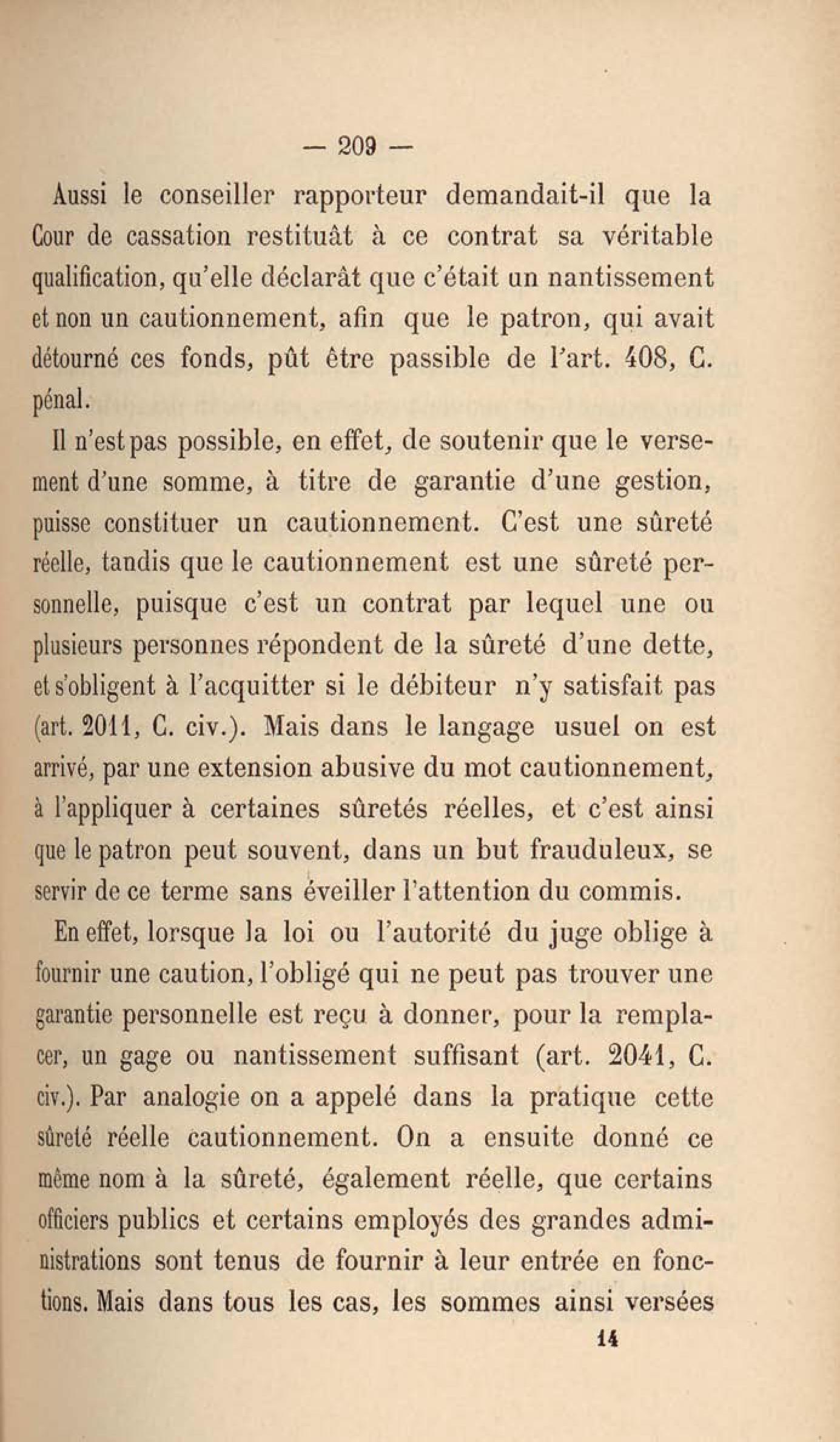 — 209 —

Aussi le conseiller rapporteur demandait-il que la Cour de cassation restituât à ce contrat sa véritable qualification, qu'elle déclarât que c'était un nantissement et non un cautionnement, afin que le patron, qui avait détourné ces fonds, pût être passible de l'art. 408, C. pénal.

Il n'est pas possible, en effet, de soutenir que le versement d'une somme, à titre de garantie d'une gestion, puisse constituer un cautionnement. C'est une sûreté réelle, tandis que le cautionnement est une sûreté personnelle, puisque c'est un contrat par lequel une ou plusieurs personnes répondent de la sûreté d'une dette, et s'obligent à l'acquitter si le débiteur n'y satisfait pas (art. 2011, C. civ.). Mais dans le langage usuel on est arrivé, par une extension abusive du mot cautionnement, à l'appliquer à certaines sûretés réelles, et c'est ainsi que le patron peut souvent, dans un but frauduleux, se servir de ce terme sans éveiller l'attention du commis.

En effet, lorsque la loi ou l'autorité du juge oblige à fournir une caution, l'obligé qui ne peut pas trouver une garantie personnelle est reçu à donner, pour la remplacer, un gage ou nantissement suffisant (art. 2041, C. civ.). Par analogie on a appelé dans la pratique cette sûreté réelle cautionnement. On a ensuite donné ce même nom à la sûreté, également réelle, que certains officiers publics et certains employés des grandes administrations sont tenus de fournir à leur entrée en fonctions. Mais dans tous les cas, les sommes ainsi versées

14